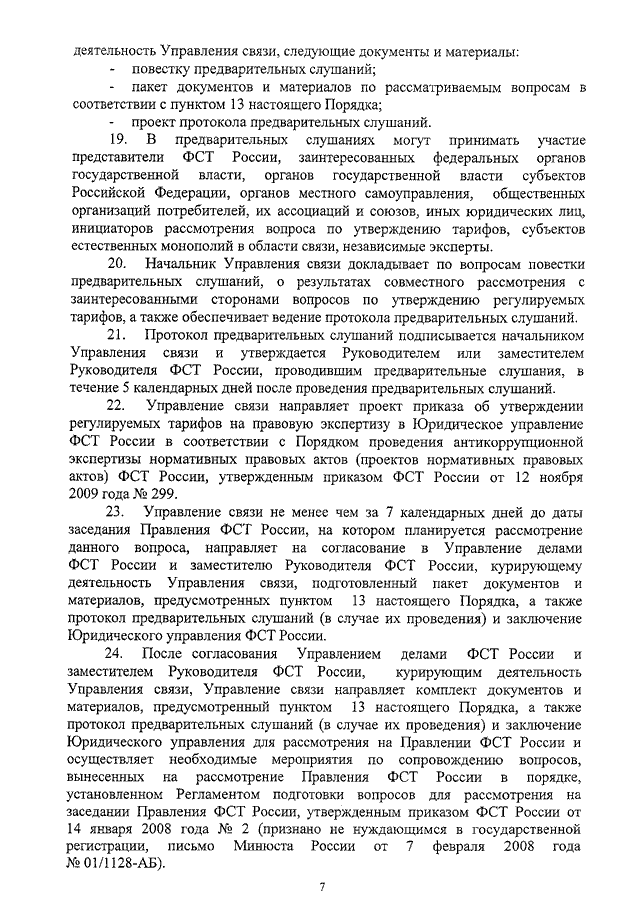 деятельность Управления связи, следующие документы и материалы:
- повестку предварительных слушаний;
- пакет документов и материалов по рассматриваемым вопросам в соответствии с пунктом 13 настоящего Порядка;
- проект протокола предварительных слушаний.

19. В предварительных слушаниях могут принимать участие представители ФСТ России, заинтересованных федеральных органов государственной власти, органов государственной власти субъектов Российской Федерации, органов местного самоуправления, общественных организаций потребителей, их ассоциаций и союзов, иных юридических лиц, инициаторов рассмотрения вопроса по утверждению тарифов, субъектов естественных монополий в области связи, независимые эксперты.

20. Начальник Управления связи докладывает по вопросам повестки предварительных слушаний, о результатах совместного рассмотрения с заинтересованными сторонами вопросов по утверждению регулируемых тарифов, а также обеспечивает ведение протокола предварительных слушаний.

21. Протокол предварительных слушаний подписывается начальником Управления связи и утверждается Руководителем или заместителем Руководителя ФСТ России, проводившим предварительные слушания, в течение 5 календарных дней после проведения предварительных слушаний.

22. Управление связи направляет проект приказа об утверждении регулируемых тарифов на правовую экспертизу в Юридическое управление ФСТ России в соответствии с Порядком проведения антикоррупционной экспертизы нормативных правовых актов (проектов нормативных правовых актов) ФСТ России, утвержденным приказом ФСТ России от 12 ноября 2009 года № 299.

23. Управление связи не менее чем за 7 календарных дней до даты заседания Правления ФСТ России, на котором планируется рассмотрение данного вопроса, направляет на согласование в Управление делами ФСТ России и заместителю Руководителя ФСТ России, курирующему деятельность Управления связи, подготовленный пакет документов и материалов, предусмотренных пунктом 13 настоящего Порядка, а также протокол предварительных слушаний (в случае их проведения) и заключение Юридического управления ФСТ России.

24. После согласования Управлением делами ФСТ России и заместителем Руководителя ФСТ России, курирующим деятельность Управления связи, Управление связи направляет комплект документов и материалов, предусмотренный пунктом 13 настоящего Порядка, а также протокол предварительных слушаний (в случае их проведения) и заключение Юридического управления для рассмотрения на Правлении ФСТ России и осуществляет необходимые мероприятия по сопровождению вопросов, вынесенных на рассмотрение Правления ФСТ России в порядке, установленном Регламентом подготовки вопросов для рассмотрения на заседании Правления ФСТ России, утвержденным приказом ФСТ России от 14 января 2008 года № 2 (признано не нуждающимся в государственной регистрации, письмо Минюста России от 7 февраля 2008 года № 01/1128-АБ).

7